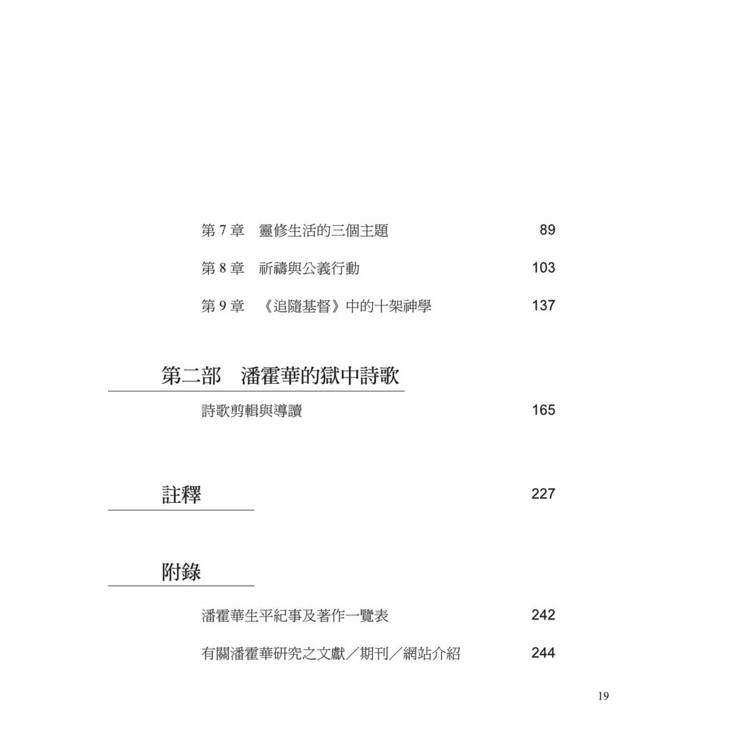 第 7 章　靈修生活的三個主題　89

第 8 章　祈禱與公義行動　103

第 9 章　《追隨基督》中的十架神學　137

第二部　潘霍華的獄中詩歌

詩歌剪輯與導讀　165

註釋　227

附錄

潘霍華生平紀事及著作一覽表　242

有關潘霍華研究之文獻／期刊／網站介紹　244

19